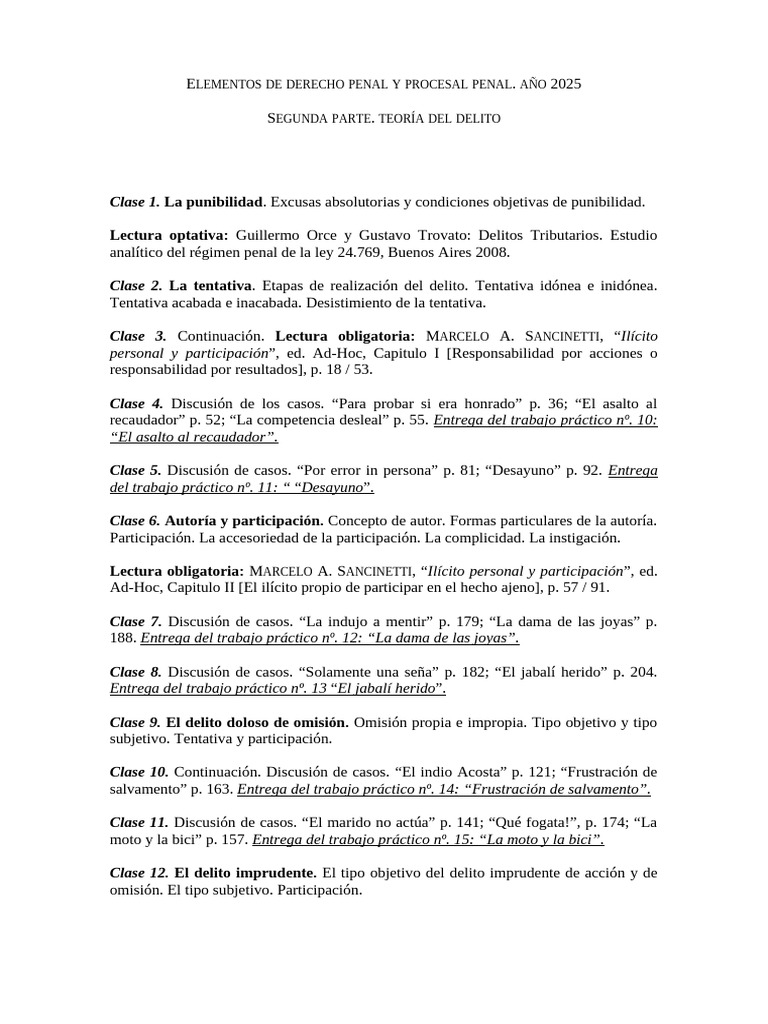 ELEMENTOS DE DERECHO PENAL Y PROCESAL PENAL. AÑO 2025

SEGUNDA PARTE. TEORÍA DEL DELITO

Clase 1. La punibilidad. Excusas absolutorias y condiciones objetivas de punibilidad.

Lectura optativa: Guillermo Orce y Gustavo Trovato: Delitos Tributarios. Estudio analítico del régimen penal de la ley 24.769, Buenos Aires 2008.

Clase 2. La tentativa. Etapas de realización del delito. Tentativa idónea e inidónea. Tentativa acabada e inacabada. Desistimiento de la tentativa.

Clase 3. Continuación. Lectura obligatoria: MARCELO A. SANCINETTI, "Ilícito personal y participación", ed. Ad-Hoc, Capitulo I [Responsabilidad por acciones o responsabilidad por resultados], p. 18 / 53.

Clase 4. Discusión de los casos. "Para probar si era honrado" p. 36; "El asalto al recaudador" p. 52; "La competencia desleal" p. 55. Entrega del trabajo práctico nº. 10: "El asalto al recaudador".

Clase 5. Discusión de casos. "Por error in persona" p. 81; "Desayuno" p. 92. Entrega del trabajo práctico nº. 11: " "Desayuno".

Clase 6. Autoría y participación. Concepto de autor. Formas particulares de la autoría. Participación. La accesoriedad de la participación. La complicidad. La instigación.

Lectura obligatoria: MARCELO A. SANCINETTI, "Ilícito personal y participación", ed. Ad-Hoc, Capitulo II [El ilícito propio de participar en el hecho ajeno], p. 57 / 91.

Clase 7. Discusión de casos. "La indujo a mentir" p. 179; "La dama de las joyas" p. 188. Entrega del trabajo práctico nº. 12: "La dama de las joyas".

Clase 8. Discusión de casos. "Solamente una seña" p. 182; "El jabalí herido" p. 204. Entrega del trabajo práctico nº. 13 "El jabalí herido".

Clase 9. El delito doloso de omisión. Omisión propia e impropia. Tipo objetivo y tipo subjetivo. Tentativa y participación.

Clase 10. Continuación. Discusión de casos. "El indio Acosta" p. 121; "Frustración de salvamento" p. 163. Entrega del trabajo práctico nº. 14: "Frustración de salvamento".

Clase 11. Discusión de casos. "El marido no actúa" p. 141; "Qué fogata!", p. 174; "La moto y la bici" p. 157. Entrega del trabajo práctico nº. 15: "La moto y la bici".

Clase 12. El delito imprudente. El tipo objetivo del delito imprudente de acción y de omisión. El tipo subjetivo. Participación.